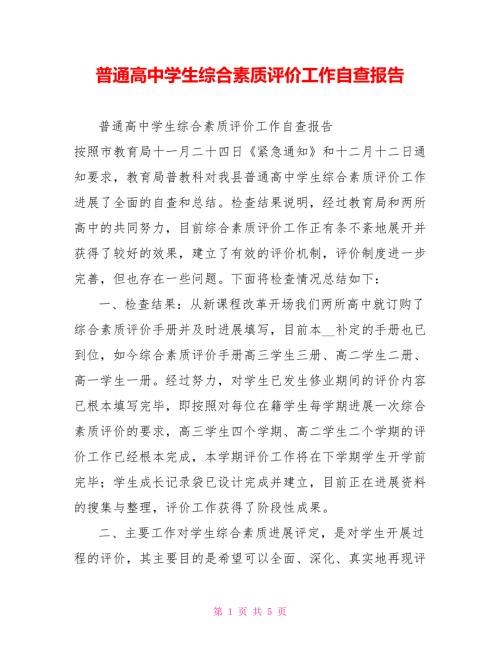 普通高中学生综合素质评价工作自查报告

普通高中学生综合素质评价工作自查报告

按照市教育局十一月二十四日《紧急通知》和十二月十二日通知要求，教育局普教科对我县普通高中学生综合素质评价工作进展了全面的自查和总结。检查结果说明，经过教育局和两所高中的共同努力，目前综合素质评价工作正有条不紊地展开并获得了较好的效果，建立了有效的评价机制，评价制度进一步完善，但也存在一些问题。下面将检查情况总结如下：

一、检查结果：从新课程改革开场我们两所高中就订购了综合素质评价手册并及时进展填写，目前本＿补定的手册也已到位，如今综合素质评价手册高三学生三册、高二学生二册、高一学生一册。经过努力，对学生已发生修业期间的评价内容已根本填写完毕，即按照对每位在籍学生每学期进展一次综合素质评价的要求，高三学生四个学期、高二学生二个学期的评价工作已经根本完成，本学期评价工作将在下学期学生开学前完毕；学生成长记录袋已设计完成并建立，目前正在进展资料的搜集与整理，评价工作获得了阶段性成果。

二、主要工作对学生综合素质进展评定，是对学生开展过程的评价，其主要目的是希望可以全面、深化、真实地再现评

第 1 页 共 5 页